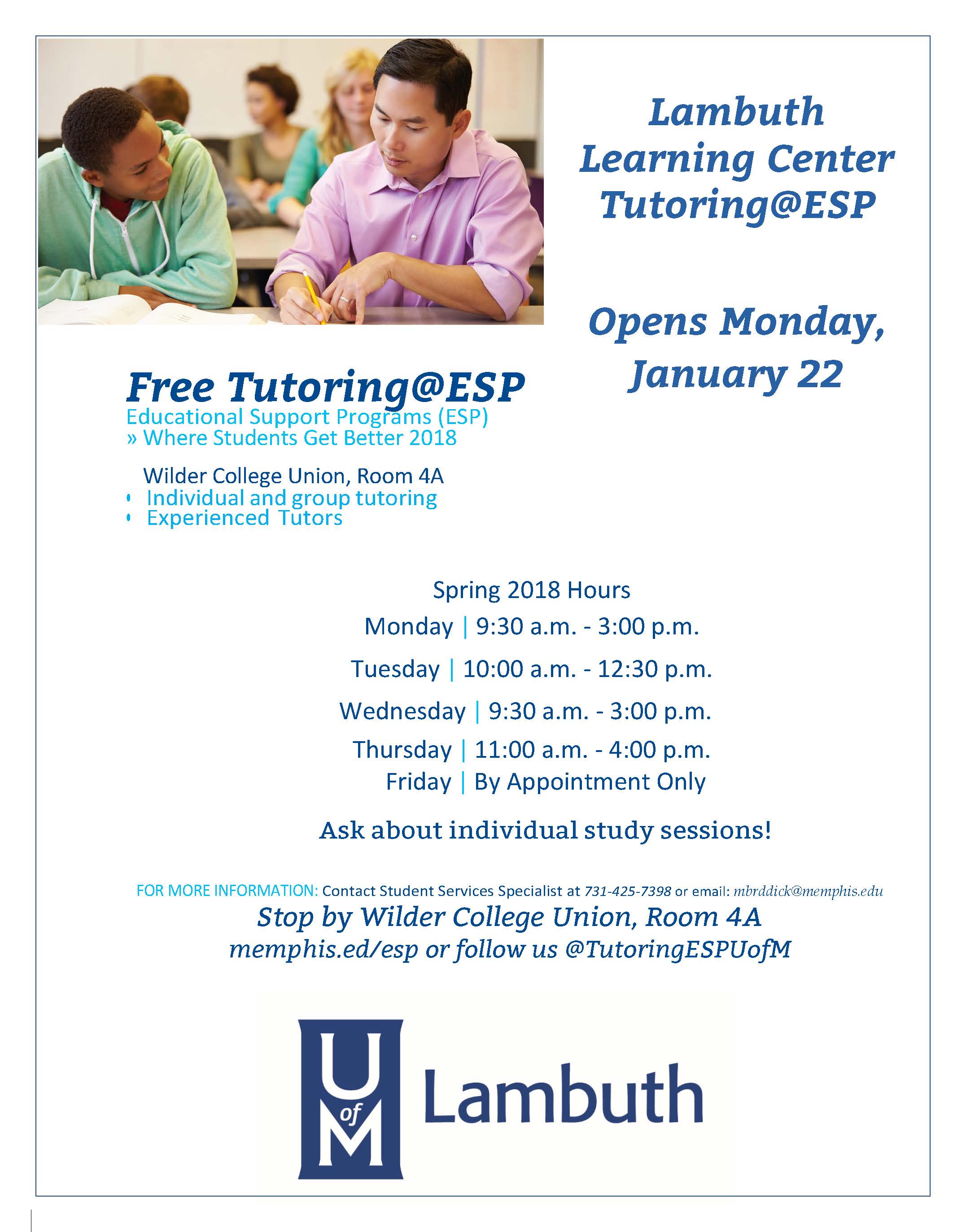 Lambuth Learning Center Tutoring@ESP

Opens Monday, January 22

Free Tutoring@ESP
Educational Support Programs (ESP)
» Where Students Get Better 2018

Wilder College Union, Room 4A
• Individual and group tutoring
• Experienced Tutors

Spring 2018 Hours
Monday | 9:30 a.m. - 3:00 p.m.
Tuesday | 10:00 a.m. - 12:30 p.m.
Wednesday | 9:30 a.m. - 3:00 p.m.
Thursday | 11:00 a.m. - 4:00 p.m.
Friday | By Appointment Only

Ask about individual study sessions!

FOR MORE INFORMATION: Contact Student Services Specialist at 731-425-7398 or email: mbrddick@memphis.edu
Stop by Wilder College Union, Room 4A
memphis.ed/esp or follow us @TutoringESPUofM

U of M Lambuth